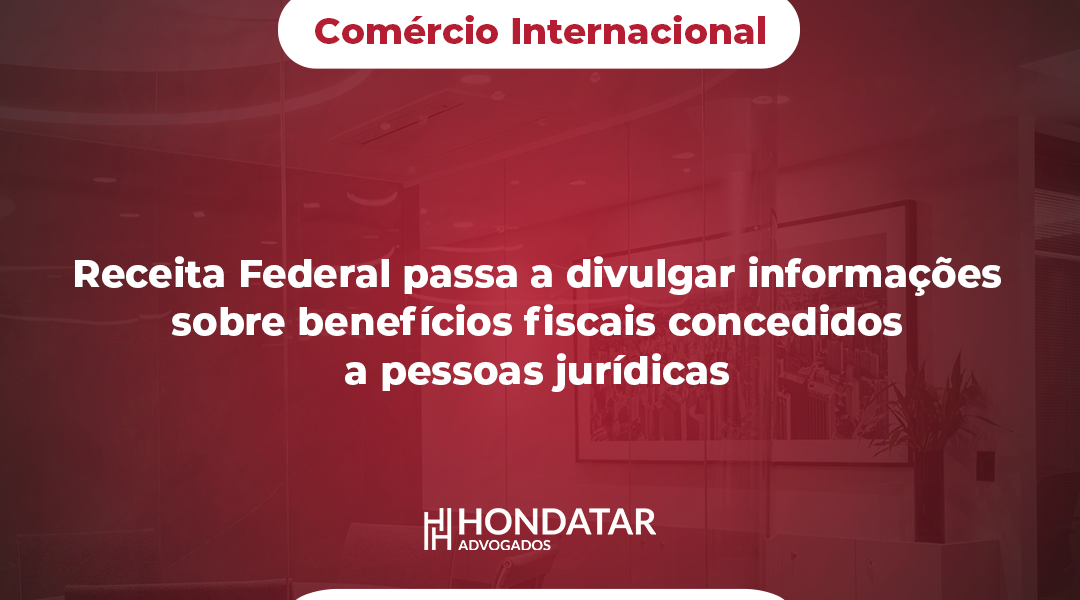 Comércio Internacional

Receita Federal passa a divulgar informações sobre benefícios fiscais concedidos a pessoas jurídicas

HONDATAR
ADVOGADOS